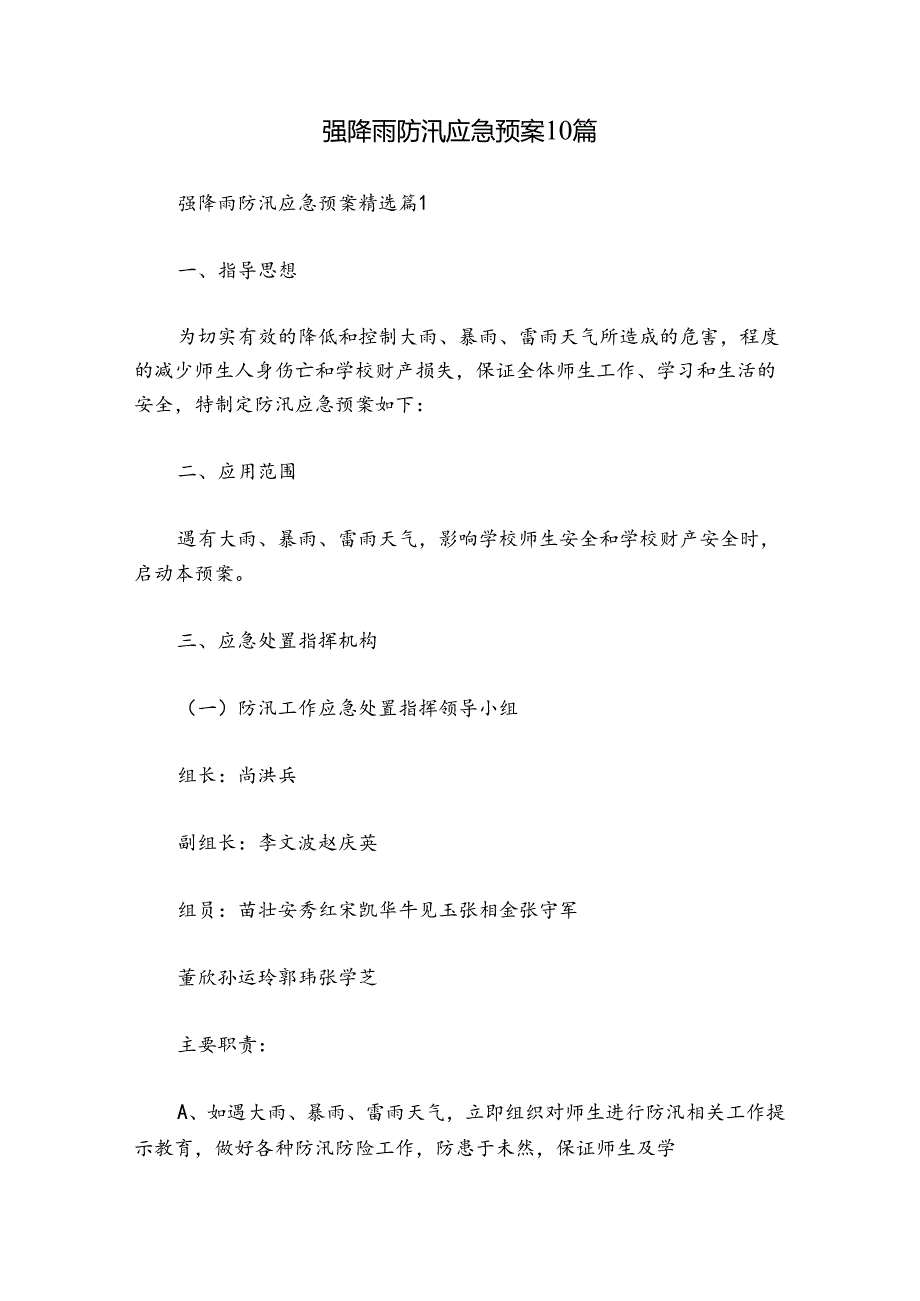 强降雨防汛应急预案10篇

强降雨防汛应急预案精选篇1

一、指导思想

为切实有效的降低和控制大雨、暴雨、雷雨天气所造成的危害，程度的减少师生人身伤亡和学校财产损失，保证全体师生工作、学习和生活的安全，特制定防汛应急预案如下：

二、应用范围

遇有大雨、暴雨、雷雨天气，影响学校师生安全和学校财产安全时，启动本预案。

三、应急处置指挥机构

（一）防汛工作应急处置指挥领导小组

组长：尚洪兵

副组长：李文波赵庆英

组员：苗壮安秀红宋凯华牛见玉张相金张守军

董欣孙运玲郭玮张学芝

主要职责：

A、如遇大雨、暴雨、雷雨天气，立即组织对师生进行防汛相关工作提示教育，做好各种防汛防险工作，防患于未然，保证师生及学